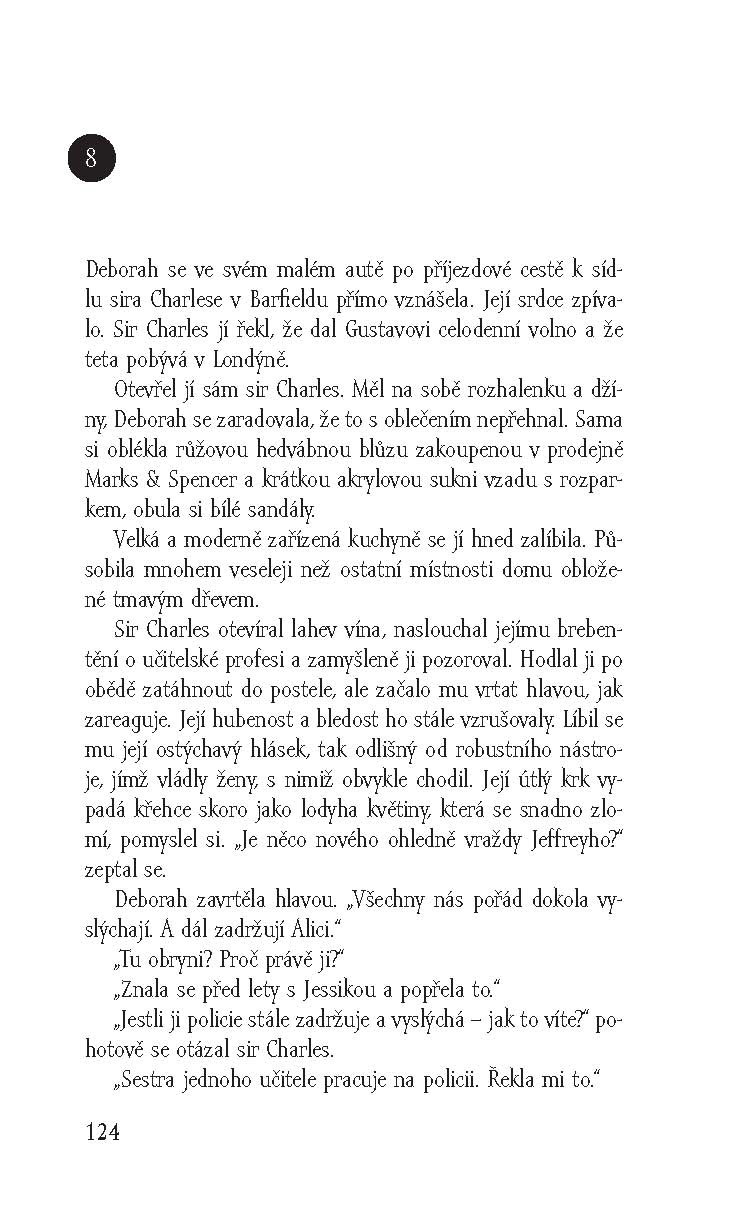 8

Deborah se ve svém malém autě po příjezdové cestě k sídlu sira Charlese v Barfieldu přímo vznášela. Její srdce zpívalo. Sir Charles jí řekl, že dal Gustavovi celodenní volno a že teta pobývá v Londýně.

Otevřel jí sám sir Charles. Měl na sobě rozhalenku a džíny, Deborah se zaradovala, že to s oblečením nepřehnal. Sama si oblékla růžovou hedvábnou blůzu zakoupenou v prodejně Marks & Spencer a krátkou akrylovou sukni vzadu s rozparkem, obula si bílé sandály.

Velká a moderně zařízená kuchyně se jí hned zalíbila. Působila mnohem veseleji než ostatní místnosti domu obložené tmavým dřevem.

Sir Charles otevíral lahev vína, naslouchal jejímu brebentění o učitelské profesi a zamyšleně ji pozoroval. Hodlal ji po obědě zatáhnout do postele, ale začalo mu vrtat hlavou, jak zareaguje. Její hubenost a bledost ho stále vzrušovaly. Líbil se mu její ostýchavý hlásek, tak odlišný od robustního nástroje, jímž vládly ženy, s nimiž obvykle chodil. Její útlý krk vypadá křehce skoro jako lodyha květiny, která se snadno zlomí, pomyslel si. „Je něco nového ohledně vraždy Jeffreyho?" zeptal se.

Deborah zavrtěla hlavou. „Všechny nás pořád dokola vyslýchají. A dál zadržují Alici."

„Tu obryni? Proč právě ji?"

„Znala se před lety s Jessikou a popřela to."

„Jestli ji policie stále zadržuje a vyslýchá – jak to víte?" pohotově se otázal sir Charles.

„Sestra jednoho učitele pracuje na policii. Řekla mi to."

124